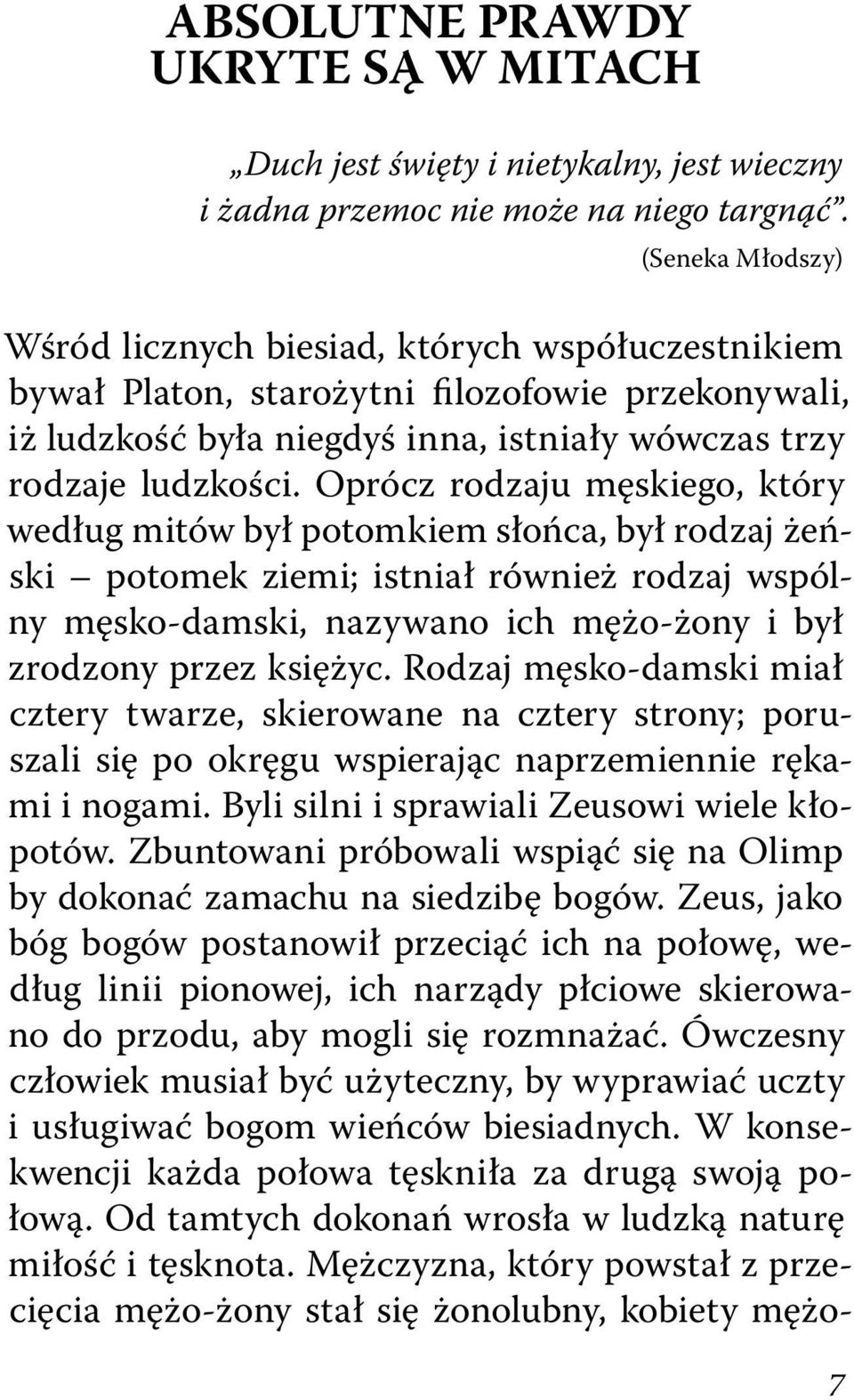 ABSOLUTNE PRAWDY UKRYTE SĄ W MITACH

„Duch jest święty i nietykalny, jest wieczny i żadna przemoc nie może na niego targnąć”.
(Seneka Młodszy)

Wśród licznych biesiad, których współuczestnikiem bywał Platon, starożytni filozofowie przekonywali, iż ludzkość była niegdyś inna, istniały wówczas trzy rodzaje ludzkości. Oprócz rodzaju męskiego, który według mitów był potomkiem słońca, był rodzaj żeński – potomek ziemi; istniał również rodzaj wspólny męsko-damski, nazywano ich mężo-żony i był zrodzony przez księżyc. Rodzaj męsko-damski miał cztery twarze, skierowane na cztery strony; poruszali się po okręgu wspierając naprzemiennie rękami i nogami. Byli silni i sprawiali Zeusowi wiele kłopotów. Zbuntowani próbowali wspiąć się na Olimp by dokonać zamachu na siedzibę bogów. Zeus, jako bóg bogów postanowił przeciąć ich na połowę, według linii pionowej, ich narządy płciowe skierowano do przodu, aby mogli się rozmnażać. Ówczesny człowiek musiał być użyteczny, by wyprawiać uczty i usługiwać bogom wieńców biesiadnych. W konsekwencji każda połowa tęskniła za drugą swoją połową. Od tamtych dokonań wrosła w ludzką naturę miłość i tęsknota. Mężczyzna, który powstał z przecięcia mężo-żony stał się żonolubny, kobiety mężo-

7